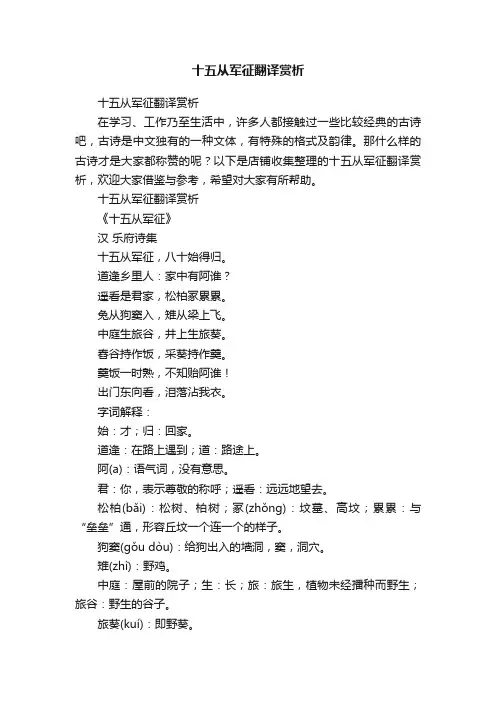 十五从军征翻译赏析

十五从军征翻译赏析

在学习、工作乃至生活中，许多人都接触过一些比较经典的古诗吧，古诗是中文独有的一种文体，有特殊的格式及韵律。那什么样的古诗才是大家都称赞的呢？以下是店铺收集整理的十五从军征翻译赏析，欢迎大家借鉴与参考，希望对大家有所帮助。

十五从军征翻译赏析

《十五从军征》

汉 乐府诗集

十五从军征，八十始得归。

道逢乡里人：家中有阿谁？

遥看是君家，松柏冢累累。

兔从狗窦入，雉从梁上飞。

中庭生旅谷，井上生旅葵。

舂谷持作饭，采葵持作羹。

羹饭一时熟，不知贻阿谁！

出门东向看，泪落沾我衣。

字词解释：

始：才；归：回家。

道逢：在路上遇到；道：路途上。

阿(a)：语气词，没有意思。

君：你，表示尊敬的称呼；遥看：远远地望去。

松柏(bǎi)：松树、柏树；冢(zhǒng)：坟墓、高坟；累累：与“垒垒”通，形容丘坟一个连一个的样子。

狗窦(gǒu dòu)：给狗出入的墙洞，窦，洞穴。

雉(zhì)：野鸡。

中庭：屋前的院子；生：长；旅：旅生，植物未经播种而野生；旅谷：野生的谷子。

旅葵(kuí)：即野葵。